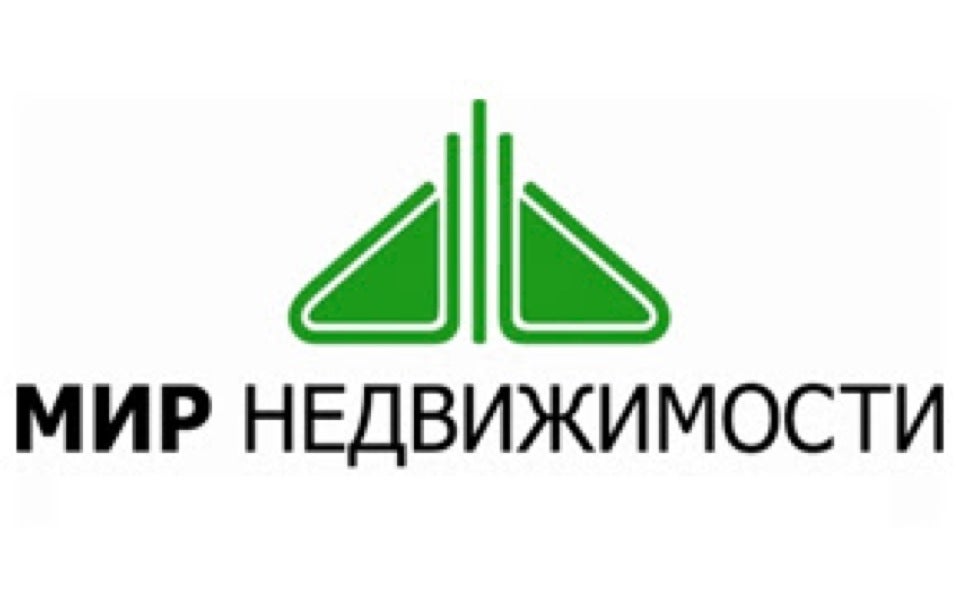 МИР НЕДВИЖИМОСТИ